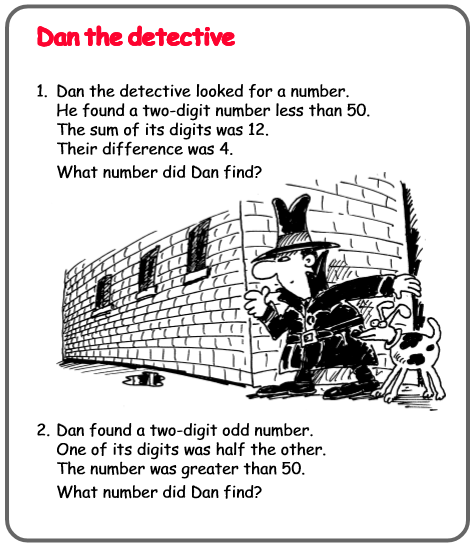 Dan the detective

1. Dan the detective looked for a number. He found a two-digit number less than 50. The sum of its digits was 12. Their difference was 4.
What number did Dan find?

2. Dan found a two-digit odd number. One of its digits was half the other. The number was greater than 50.
What number did Dan find?